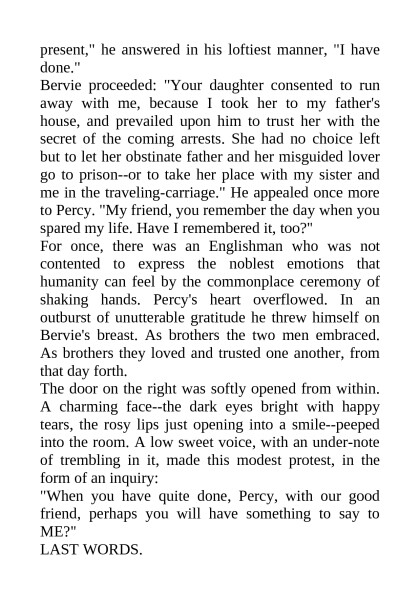 present," he answered in his loftiest manner, "I have done."
Bervie proceeded: "Your daughter consented to run away with me, because I took her to my father's house, and prevailed upon him to trust her with the secret of the coming arrests. She had no choice left but to let her obstinate father and her misguided lover go to prison--or to take her place with my sister and me in the traveling-carriage." He appealed once more to Percy. "My friend, you remember the day when you spared my life. Have I remembered it, too?"
For once, there was an Englishman who was not contented to express the noblest emotions that humanity can feel by the commonplace ceremony of shaking hands. Percy's heart overflowed. In an outburst of unutterable gratitude he threw himself on Bervie's breast. As brothers the two men embraced. As brothers they loved and trusted one another, from that day forth.
The door on the right was softly opened from within. A charming face--the dark eyes bright with happy tears, the rosy lips just opening into a smile--peeped into the room. A low sweet voice, with an under-note of trembling in it, made this modest protest, in the form of an inquiry:
"When you have quite done, Percy, with our good friend, perhaps you will have something to say to ME?"
LAST WORDS.